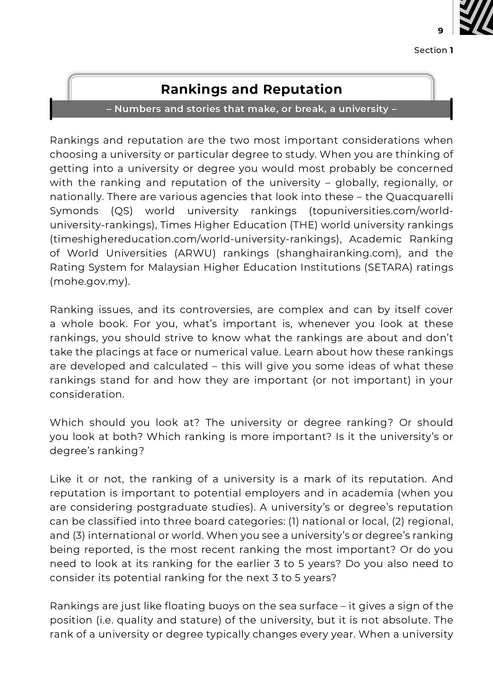 9

Section 1

Rankings and Reputation

– Numbers and stories that make, or break, a university –

Rankings and reputation are the two most important considerations when choosing a university or particular degree to study. When you are thinking of getting into a university or degree you would most probably be concerned with the ranking and reputation of the university – globally, regionally, or nationally. There are various agencies that look into these – the Quacquarelli Symonds (QS) world university rankings (topuniversities.com/world-university-rankings), Times Higher Education (THE) world university rankings (timeshighereducation.com/world-university-rankings), Academic Ranking of World Universities (ARWU) rankings (shanghairanking.com), and the Rating System for Malaysian Higher Education Institutions (SETARA) ratings (mohe.gov.my).

Ranking issues, and its controversies, are complex and can by itself cover a whole book. For you, what's important is, whenever you look at these rankings, you should strive to know what the rankings are about and don't take the placings at face or numerical value. Learn about how these rankings are developed and calculated – this will give you some ideas of what these rankings stand for and how they are important (or not important) in your consideration.

Which should you look at? The university or degree ranking? Or should you look at both? Which ranking is more important? Is it the university's or degree's ranking?

Like it or not, the ranking of a university is a mark of its reputation. And reputation is important to potential employers and in academia (when you are considering postgraduate studies). A university's or degree's reputation can be classified into three board categories: (1) national or local, (2) regional, and (3) international or world. When you see a university's or degree's ranking being reported, is the most recent ranking the most important? Or do you need to look at its ranking for the earlier 3 to 5 years? Do you also need to consider its potential ranking for the next 3 to 5 years?

Rankings are just like floating buoys on the sea surface – it gives a sign of the position (i.e. quality and stature) of the university, but it is not absolute. The rank of a university or degree typically changes every year. When a university